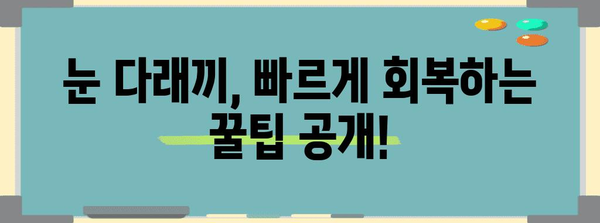 눈 다래끼, 빠르게 회복하는 꿀팁 공개!